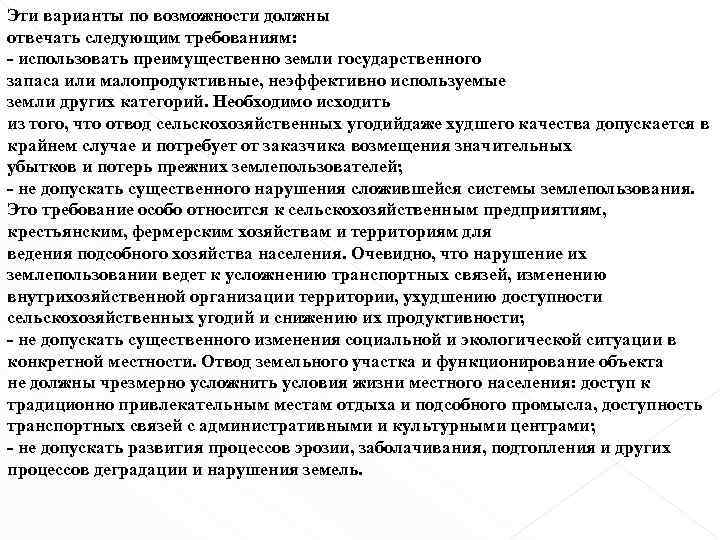 Эти варианты по возможности должны отвечать следующим требованиям:
- использовать преимущественно земли государственного запаса или малопродуктивные, неэффективно используемые земли других категорий. Необходимо исходить из того, что отвод сельскохозяйственных угодийдаже худшего качества допускается в крайнем случае и потребует от заказчика возмещения значительных убытков и потерь прежних землепользователей;
- не допускать существенного нарушения сложившейся системы землепользования. Это требование особо относится к сельскохозяйственным предприятиям, крестьянским, фермерским хозяйствам и территориям для ведения подсобного хозяйства населения. Очевидно, что нарушение их землепользовании ведет к усложнению транспортных связей, изменению внутрихозяйственной организации территории, ухудшению доступности сельскохозяйственных угодий и снижению их продуктивности;
- не допускать существенного изменения социальной и экологической ситуации в конкретной местности. Отвод земельного участка и функционирование объекта не должны чрезмерно усложнить условия жизни местного населения: доступ к традиционно привлекательным местам отдыха и подсобного промысла, доступность транспортных связей с административными и культурными центрами;
- не допускать развития процессов эрозии, заболачивания, подтопления и других процессов деградации и нарушения земель.